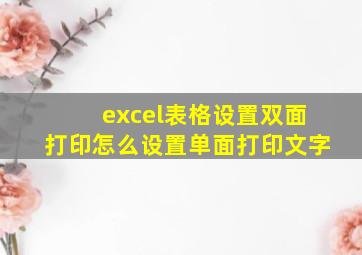 excel表格设置双面打印怎么设置单面打印文字